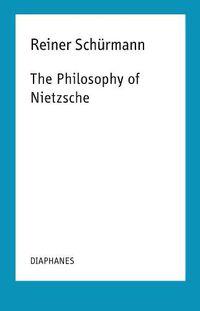 Reiner Schürmann

The Philosophy of Nietzsche

DIAPHANES